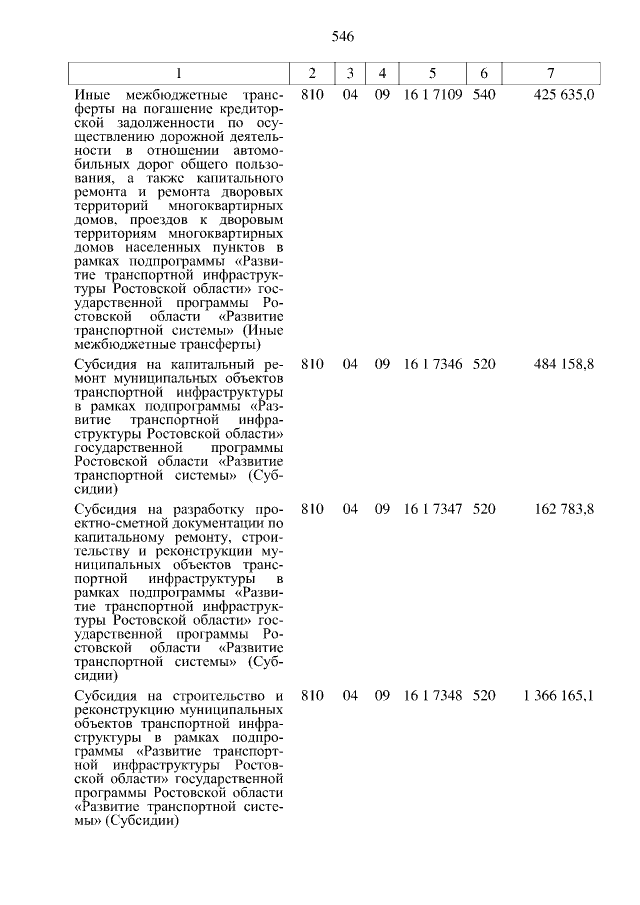 546

| 1 | 2 | 3 | 4 | 5 | 6 | 7 |
|---|---|---|---|---|---|---|
| Иные межбюджетные трансферты на погашение кредиторской задолженности по осуществлению дорожной деятельности в отношении автомобильных дорог общего пользования, а также капитального ремонта и ремонта дворовых территорий многоквартирных домов, проездов к дворовым территориям многоквартирных домов населенных пунктов в рамках подпрограммы «Развитие транспортной инфраструктуры Ростовской области» государственной программы Ростовской области «Развитие транспортной системы» (Иные межбюджетные трансферты) | 810 | 04 | 09 | 16 1 7109 | 540 | 425 635,0 |
| Субсидия на капитальный ремонт муниципальных объектов транспортной инфраструктуры в рамках подпрограммы «Развитие транспортной инфраструктуры Ростовской области» государственной программы Ростовской области «Развитие транспортной системы» (Субсидии) | 810 | 04 | 09 | 16 1 7346 | 520 | 484 158,8 |
| Субсидия на разработку проектно-сметной документации по капитальному ремонту, строительству и реконструкции муниципальных объектов транспортной инфраструктуры в рамках подпрограммы «Развитие транспортной инфраструктуры Ростовской области» государственной программы Ростовской области «Развитие транспортной системы» (Субсидии) | 810 | 04 | 09 | 16 1 7347 | 520 | 162 783,8 |
| Субсидия на строительство и реконструкцию муниципальных объектов транспортной инфраструктуры в рамках подпрограммы «Развитие транспортной инфраструктуры Ростовской области» государственной программы Ростовской области «Развитие транспортной системы» (Субсидии) | 810 | 04 | 09 | 16 1 7348 | 520 | 1 366 165,1 |